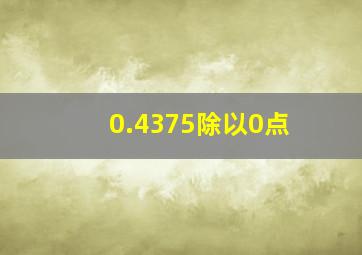 0.4375除以0点